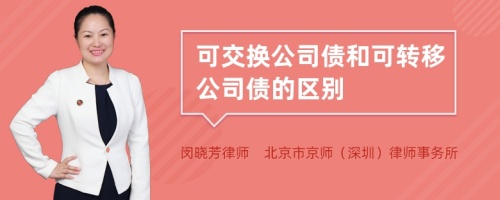 可交换公司债和可转移公司债的区别

闵晓芳律师　北京市京师（深圳）律师事务所